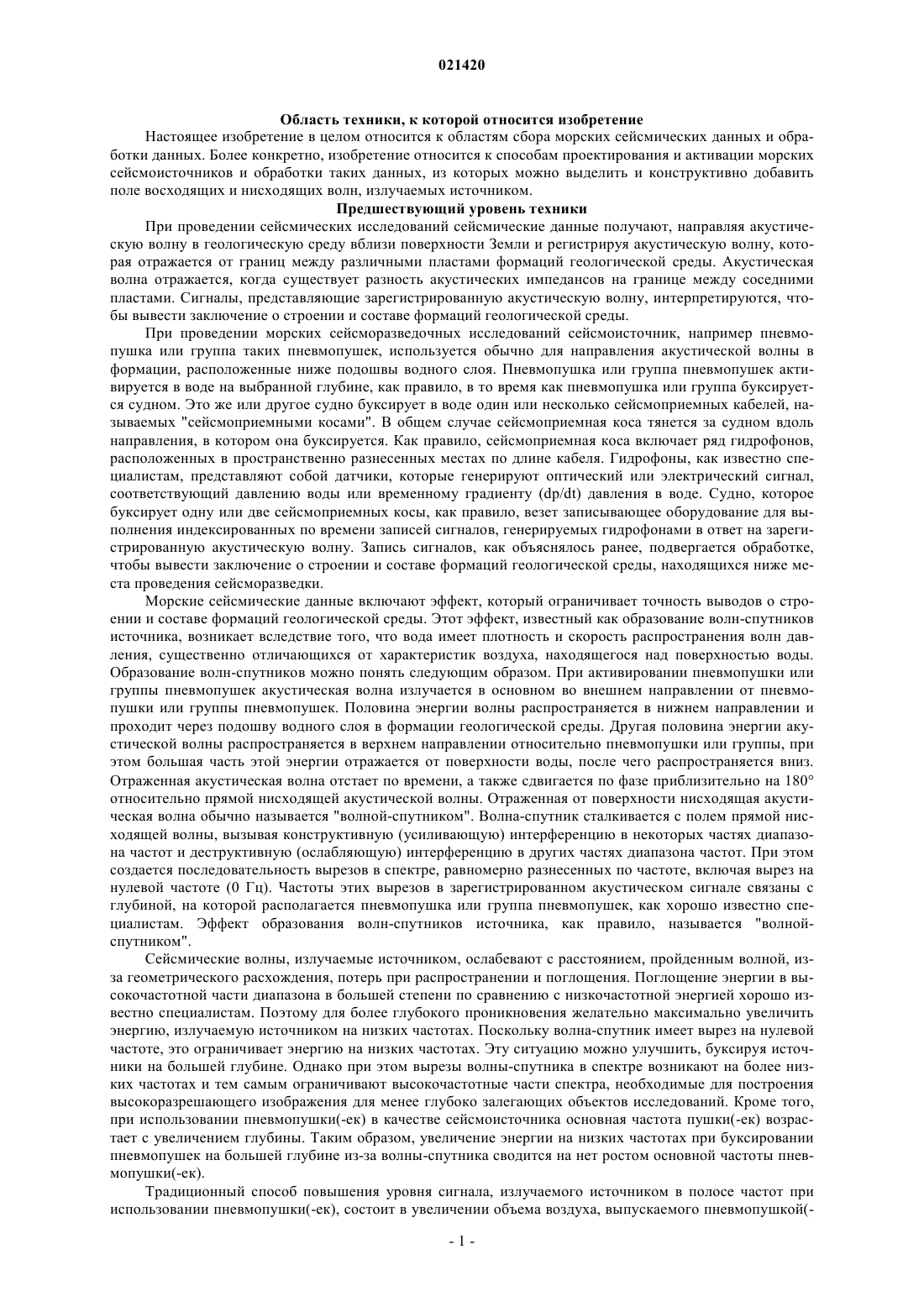 021420

Область техники, к которой относится изобретение

Настоящее изобретение в целом относится к областям сбора морских сейсмических данных и обработки данных. Более конкретно, изобретение относится к способам проектирования и активации морских сейсмоисточников и обработки таких данных, из которых можно выделить и конструктивно добавить поле восходящих и нисходящих волн, излучаемых источником.

Предшествующий уровень техники

При проведении сейсмических исследований сейсмические данные получают, направляя акустическую волну в геологическую среду вблизи поверхности Земли и регистрируя акустическую волну, которая отражается от границ между различными пластами формаций геологической среды. Акустическая волна отражается, когда существует разность акустических импедансов на границе между соседними пластами. Сигналы, представляющие зарегистрированную акустическую волну, интерпретируются, чтобы вывести заключение о строении и составе формаций геологической среды.

При проведении морских сейсморазведочных исследований сейсмоисточник, например пневмопушка или группа таких пневмопушек, используется обычно для направления акустической волны в формации, расположенные ниже подошвы водного слоя. Пневмопушка или группа пневмопушек активируется в воде на выбранной глубине, как правило, в то время как пневмопушка или группа буксируется судном. Это же или другое судно буксирует в воде один или несколько сейсмоприемных кабелей, называемых "сейсмоприемными косами". В общем случае сейсмоприемная коса тянется за судном вдоль направления, в котором она буксируется. Как правило, сейсмоприемная коса включает ряд гидрофонов, расположенных в пространственно разнесенных местах по длине кабеля. Гидрофоны, как известно специалистам, представляют собой датчики, которые генерируют оптический или электрический сигнал, соответствующий давлению воды или временному градиенту (dp/dt) давления в воде. Судно, которое буксирует одну или две сейсмоприемных косы, как правило, везет записывающее оборудование для выполнения индексированных по времени записей сигналов, генерируемых гидрофонами в ответ на зарегистрированную акустическую волну. Запись сигналов, как объяснялось ранее, подвергается обработке, чтобы вывести заключение о строении и составе формаций геологической среды, находящихся ниже места проведения сейсморазведки.

Морские сейсмические данные включают эффект, который ограничивает точность выводов о строении и составе формаций геологической среды. Этот эффект, известный как образование волн-спутников источника, возникает вследствие того, что вода имеет плотность и скорость распространения волн давления, существенно отличающихся от характеристик воздуха, находящегося над поверхностью воды. Образование волн-спутников можно понять следующим образом. При активировании пневмопушки или группы пневмопушек акустическая волна излучается в основном во внешнем направлении от пневмопушки или группы пневмопушек. Половина энергии волны распространяется в нижнем направлении и проходит через подошву водного слоя в формации геологической среды. Другая половина энергии акустической волны распространяется в верхнем направлении относительно пневмопушки или группы, при этом большая часть этой энергии отражается от поверхности воды, после чего распространяется вниз. Отраженная акустическая волна отстает по времени, а также сдвигается по фазе приблизительно на 180° относительно прямой нисходящей акустической волны. Отраженная от поверхности нисходящая акустическая волна обычно называется "волной-спутником". Волна-спутник сталкивается с полем прямой нисходящей волны, вызывая конструктивную (усиливающую) интерференцию в некоторых частях диапазона частот и деструктивную (ослабляющую) интерференцию в других частях диапазона частот. При этом создается последовательность вырезов в спектре, равномерно разнесенных по частоте, включая вырез на нулевой частоте (0 Гц). Частоты этих вырезов в зарегистрированном акустическом сигнале связаны с глубиной, на которой располагается пневмопушка или группа пневмопушек, как хорошо известно специалистам. Эффект образования волн-спутников источника, как правило, называется "волной-спутником".

Сейсмические волны, излучаемые источником, ослабевают с расстоянием, пройденным волной, из-за геометрического расхождения, потерь при распространении и поглощения. Поглощение энергии в высокочастотной части диапазона в большей степени по сравнению с низкочастотной энергией хорошо известно специалистам. Поэтому для более глубокого проникновения желательно максимально увеличить энергию, излучаемую источником на низких частотах. Поскольку волна-спутник имеет вырез на нулевой частоте, это ограничивает энергию на низких частотах. Эту ситуацию можно улучшить, буксируя источники на большей глубине. Однако при этом вырезы волны-спутника в спектре возникают на более низких частотах и тем самым ограничивают высокочастотные части спектра, необходимые для построения высокоразрешающего изображения для менее глубоко залегающих объектов исследований. Кроме того, при использовании пневмопушки(-ек) в качестве сейсмоисточника основная частота пушки(-ек) возрастает с увеличением глубины. Таким образом, увеличение энергии на низких частотах при буксировании пневмопушек на большей глубине из-за волны-спутника сводится на нет ростом основной частоты пневмопушки(-ек).

Традиционный способ повышения уровня сигнала, излучаемого источником в полосе частот при использовании пневмопушки(-ек), состоит в увеличении объема воздуха, выпускаемого пневмопушкой(-

- 1 -